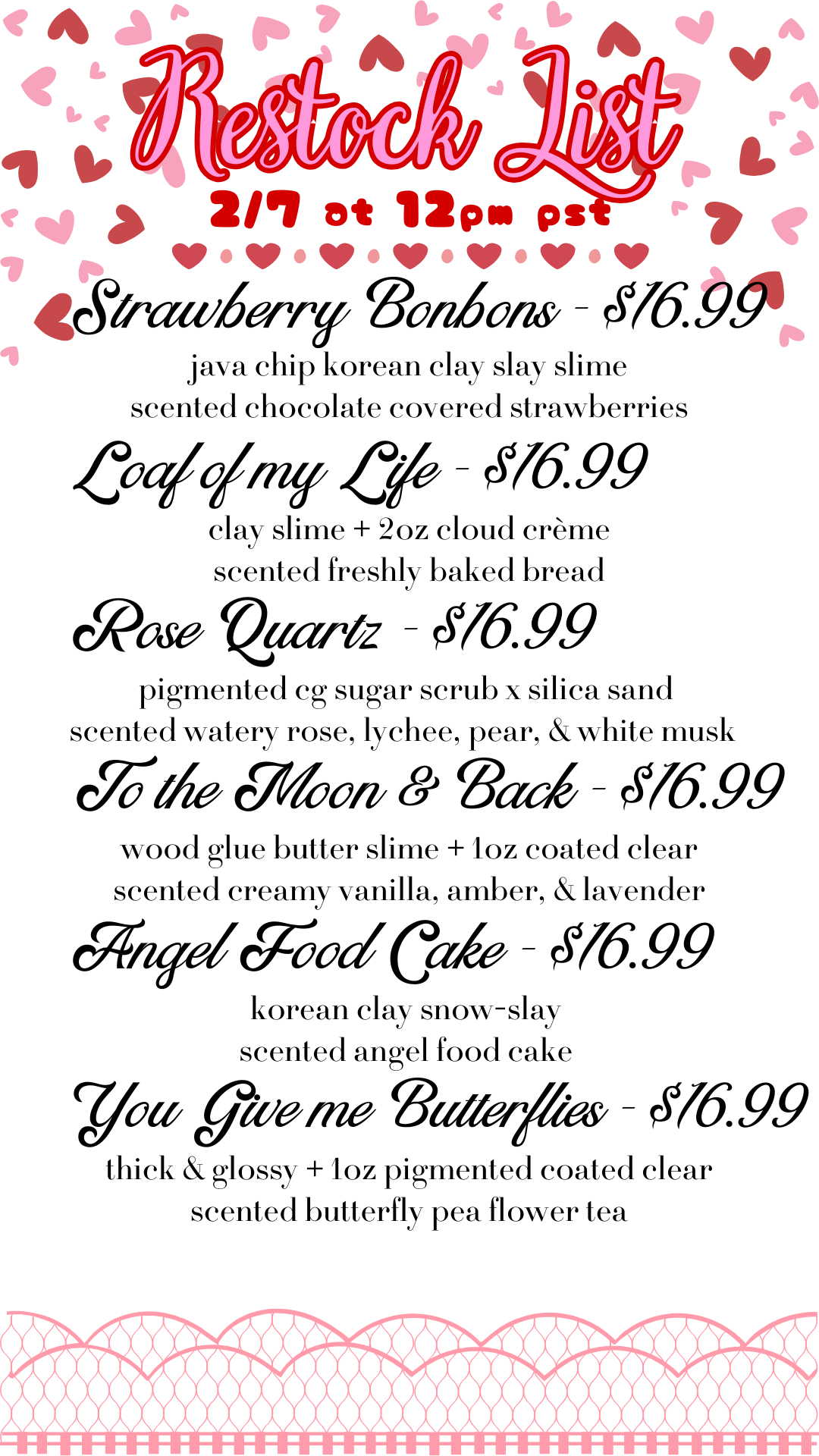 Restock List

2/7 at 12pm pst

Strawberry Bonbons - $16.99

java chip korean clay slay slime
scented chocolate covered strawberries

Loaf of my Life - $16.99

clay slime + 2oz cloud crème
scented freshly baked bread

Rose Quartz - $16.99

pigmented cg sugar scrub x silica sand
scented watery rose, lychee, pear, & white musk

To the Moon & Back - $16.99

wood glue butter slime + 1oz coated clear
scented creamy vanilla, amber, & lavender

Angel Food Cake - $16.99

korean clay snow-slay
scented angel food cake

You Give me Butterflies - $16.99

thick & glossy + 1oz pigmented coated clear
scented butterfly pea flower tea